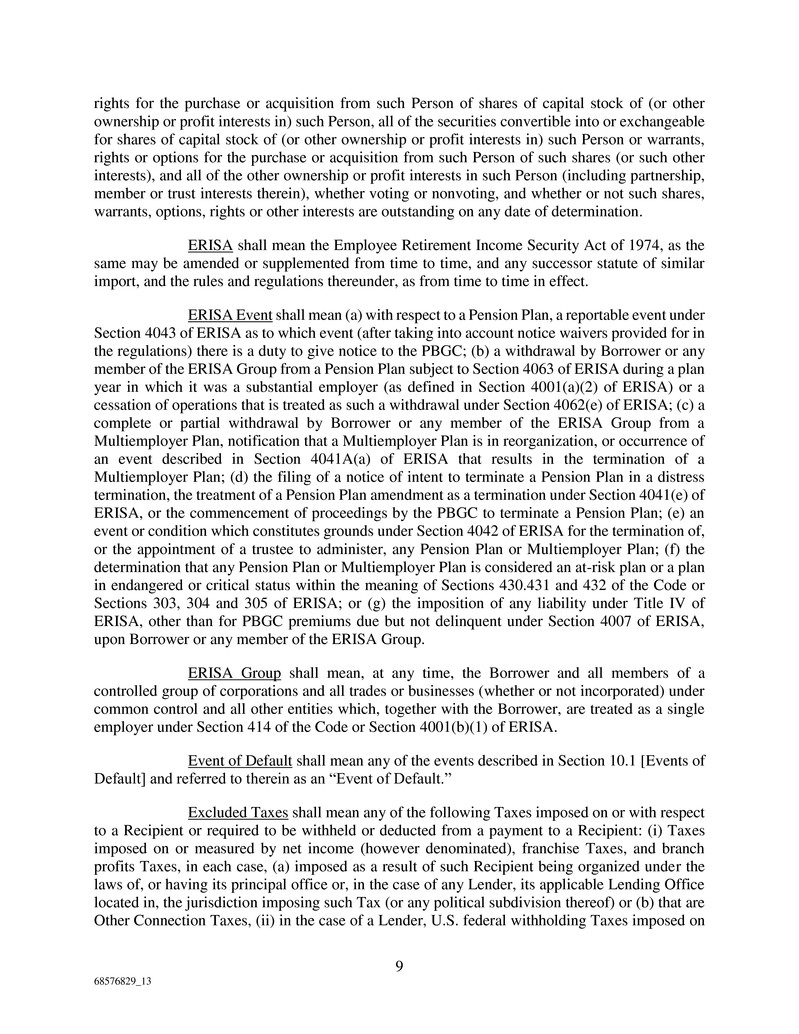 rights for the purchase or acquisition from such Person of shares of capital stock of (or other ownership or profit interests in) such Person, all of the securities convertible into or exchangeable for shares of capital stock of (or other ownership or profit interests in) such Person or warrants, rights or options for the purchase or acquisition from such Person of such shares (or such other interests), and all of the other ownership or profit interests in such Person (including partnership, member or trust interests therein), whether voting or nonvoting, and whether or not such shares, warrants, options, rights or other interests are outstanding on any date of determination.

ERISA shall mean the Employee Retirement Income Security Act of 1974, as the same may be amended or supplemented from time to time, and any successor statute of similar import, and the rules and regulations thereunder, as from time to time in effect.

ERISA Event shall mean (a) with respect to a Pension Plan, a reportable event under Section 4043 of ERISA as to which event (after taking into account notice waivers provided for in the regulations) there is a duty to give notice to the PBGC; (b) a withdrawal by Borrower or any member of the ERISA Group from a Pension Plan subject to Section 4063 of ERISA during a plan year in which it was a substantial employer (as defined in Section 4001(a)(2) of ERISA) or a cessation of operations that is treated as such a withdrawal under Section 4062(e) of ERISA; (c) a complete or partial withdrawal by Borrower or any member of the ERISA Group from a Multiemployer Plan, notification that a Multiemployer Plan is in reorganization, or occurrence of an event described in Section 4041A(a) of ERISA that results in the termination of a Multiemployer Plan; (d) the filing of a notice of intent to terminate a Pension Plan in a distress termination, the treatment of a Pension Plan amendment as a termination under Section 4041(e) of ERISA, or the commencement of proceedings by the PBGC to terminate a Pension Plan; (e) an event or condition which constitutes grounds under Section 4042 of ERISA for the termination of, or the appointment of a trustee to administer, any Pension Plan or Multiemployer Plan; (f) the determination that any Pension Plan or Multiemployer Plan is considered an at-risk plan or a plan in endangered or critical status within the meaning of Sections 430.431 and 432 of the Code or Sections 303, 304 and 305 of ERISA; or (g) the imposition of any liability under Title IV of ERISA, other than for PBGC premiums due but not delinquent under Section 4007 of ERISA, upon Borrower or any member of the ERISA Group.

ERISA Group shall mean, at any time, the Borrower and all members of a controlled group of corporations and all trades or businesses (whether or not incorporated) under common control and all other entities which, together with the Borrower, are treated as a single employer under Section 414 of the Code or Section 4001(b)(1) of ERISA.

Event of Default shall mean any of the events described in Section 10.1 [Events of Default] and referred to therein as an “Event of Default.”

Excluded Taxes shall mean any of the following Taxes imposed on or with respect to a Recipient or required to be withheld or deducted from a payment to a Recipient: (i) Taxes imposed on or measured by net income (however denominated), franchise Taxes, and branch profits Taxes, in each case, (a) imposed as a result of such Recipient being organized under the laws of, or having its principal office or, in the case of any Lender, its applicable Lending Office located in, the jurisdiction imposing such Tax (or any political subdivision thereof) or (b) that are Other Connection Taxes, (ii) in the case of a Lender, U.S. federal withholding Taxes imposed on

9

68576829_13